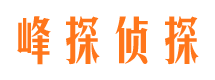 峰探侦探